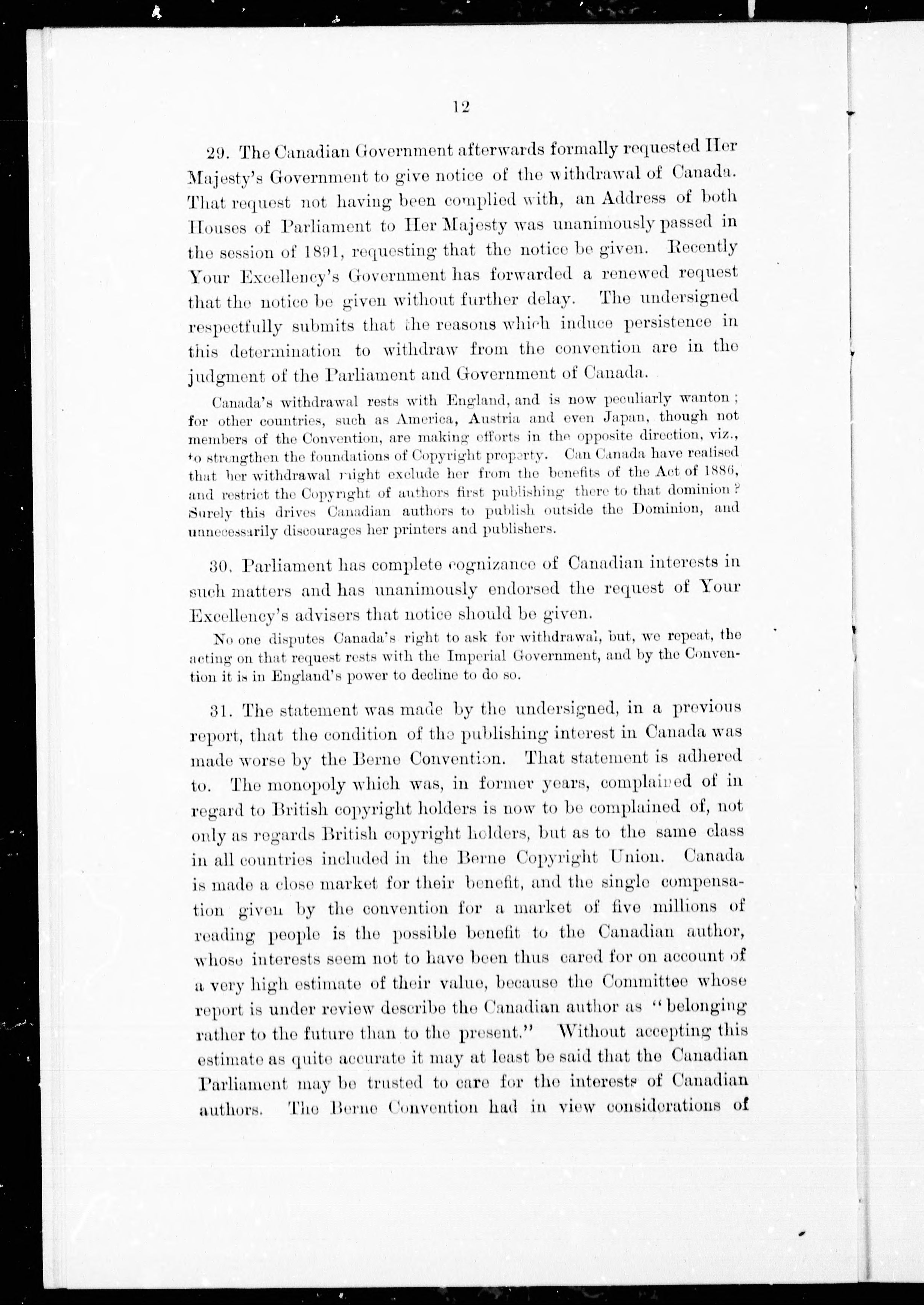 12

29. The Canadian Government afterwards formally requested Her Majesty's Government to give notice of the withdrawal of Canada. That request not having been complied with, an Address of both Houses of Parliament to Her Majesty was unanimously passed in the session of 1891, requesting that the notice be given. Recently Your Excellency's Government has forwarded a renewed request that the notice be given without further delay. The undersigned respectfully submits that the reasons which induce persistence in this determination to withdraw from the convention are in the judgment of the Parliament and Government of Canada.

Canada's withdrawal rests with England, and is now peculiarly wanton; for other countries, such as America, Austria and even Japan, though not members of the Convention, are making efforts in the opposite direction, viz., to strengthen the foundations of Copyright property. Can Canada have realised that her withdrawal might exclude her from the benefits of the Act of 1886, and restrict the Copyright of authors first publishing there to that dominion? Surely this drives Canadian authors to publish outside the Dominion, and unnecessarily discourages her printers and publishers.

30. Parliament has complete cognizance of Canadian interests in such matters and has unanimously endorsed the request of Your Excellency's advisers that notice should be given.

No one disputes Canada's right to ask for withdrawal, but, we repeat, the acting on that request rests with the Imperial Government, and by the Convention it is in England's power to decline to do so.

31. The statement was made by the undersigned, in a previous report, that the condition of the publishing interest in Canada was made worse by the Berne Convention. That statement is adhered to. The monopoly which was, in former years, complained of in regard to British copyright holders is now to be complained of, not only as regards British copyright holders, but as to the same class in all countries included in the Berne Copyright Union. Canada is made a close market for their benefit, and the single compensation given by the convention for a market of five millions of reading people is the possible benefit to the Canadian author, whose interests seem not to have been thus cared for on account of a very high estimate of their value, because the Committee whose report is under review describe the Canadian author as "belonging rather to the future than to the present." Without accepting this estimate as quite accurate it may at least be said that the Canadian Parliament may be trusted to care for the interests of Canadian authors. The Berne Convention had in view considerations of